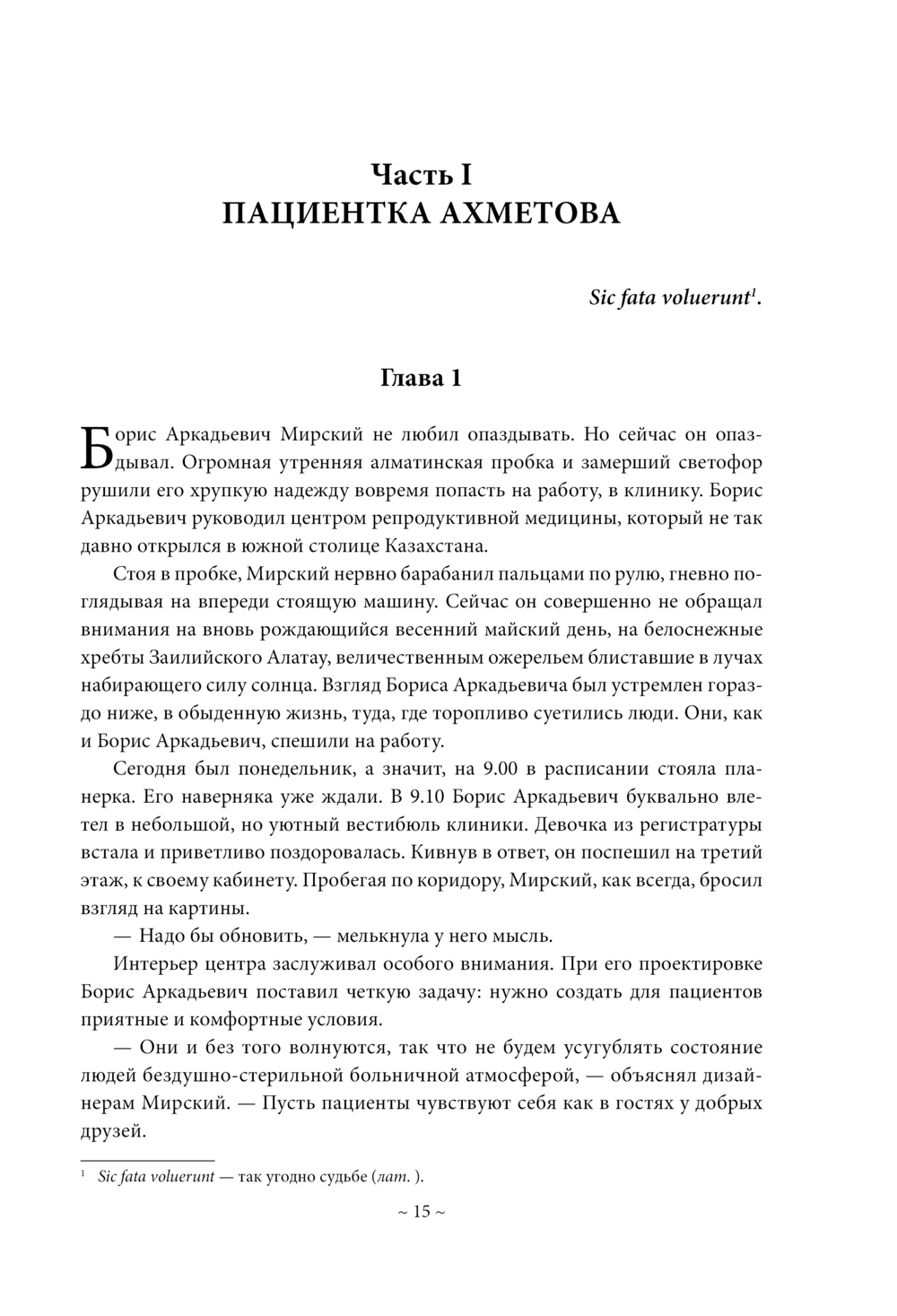 Часть I
ПАЦИЕНТКА АХМЕТОВА

Sic fata voluerunt$^1$.

Глава 1

Борис Аркадьевич Мирский не любил опаздывать. Но сейчас он опаздывал. Огромная утренняя алматинская пробка и замерший светофор рушили его хрупкую надежду вовремя попасть на работу, в клинику. Борис Аркадьевич руководил центром репродуктивной медицины, который не так давно открылся в южной столице Казахстана.

Стоя в пробке, Мирский нервно барабанил пальцами по рулю, гневно поглядывая на впереди стоящую машину. Сейчас он совершенно не обращал внимания на вновь рождающийся весенний майский день, на белоснежные хребты Заилийского Алатау, величественным ожерельем блиставшие в лучах набирающего силу солнца. Взгляд Бориса Аркадьевича был устремлен гораздо ниже, в обыденную жизнь, туда, где торопливо суетились люди. Они, как и Борис Аркадьевич, спешили на работу.

Сегодня был понедельник, а значит, на 9.00 в расписании стояла планерка. Его наверняка уже ждали. В 9.10 Борис Аркадьевич буквально влетел в небольшой, но уютный вестибюль клиники. Девочка из регистратуры встала и приветливо поздоровалась. Кивнув в ответ, он поспешил на третий этаж, к своему кабинету. Пробегая по коридору, Мирский, как всегда, бросил взгляд на картины.

— Надо бы обновить, — мелькнула у него мысль.

Интерьер центра заслуживал особого внимания. При его проектировке Борис Аркадьевич поставил четкую задачу: нужно создать для пациентов приятные и комфортные условия.

— Они и без того волнуются, так что не будем усугублять состояние людей бездушно-стерильной больничной атмосферой, — объяснял дизайнерам Мирский. — Пусть пациенты чувствуют себя как в гостях у добрых друзей.

$^1$ Sic fata voluerunt — так угодно судьбе (лат. ).

~ 15 ~